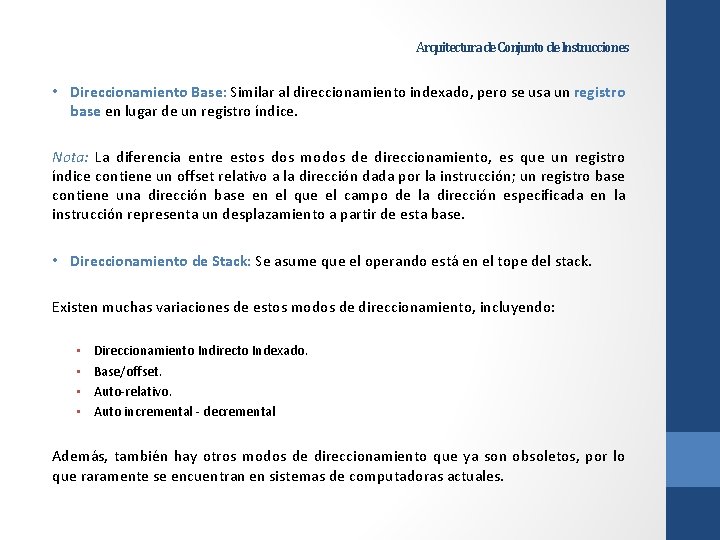 Arquitectura de Conjunto de Instrucciones

• Direccionamiento Base: Similar al direccionamiento indexado, pero se usa un registro base en lugar de un registro índice.

Nota: La diferencia entre estos dos modos de direccionamiento, es que un registro índice contiene un offset relativo a la dirección dada por la instrucción; un registro base contiene una dirección base en el que el campo de la dirección especificada en la instrucción representa un desplazamiento a partir de esta base.

• Direccionamiento de Stack: Se asume que el operando está en el tope del stack.

Existen muchas variaciones de estos modos de direccionamiento, incluyendo:

• Direccionamiento Indirecto Indexado.
• Base/offset.
• Auto-relativo.
• Auto incremental - decremental

Además, también hay otros modos de direccionamiento que ya son obsoletos, por lo que raramente se encuentran en sistemas de computadoras actuales.